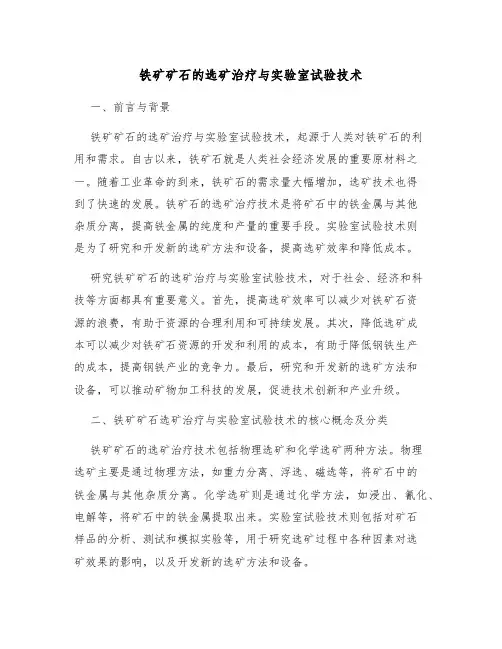 铁矿矿石的选矿治疗与实验室试验技术

一、前言与背景

铁矿矿石的选矿治疗与实验室试验技术，起源于人类对铁矿石的利用和需求。自古以来，铁矿石就是人类社会经济发展的重要原材料之一。随着工业革命的到来，铁矿石的需求量大幅增加，选矿技术也得到了快速的发展。铁矿石的选矿治疗技术是将矿石中的铁金属与其他杂质分离，提高铁金属的纯度和产量的重要手段。实验室试验技术则是为了研究和开发新的选矿方法和设备，提高选矿效率和降低成本。

研究铁矿矿石的选矿治疗与实验室试验技术，对于社会、经济和科技等方面都具有重要意义。首先，提高选矿效率可以减少对铁矿石资源的浪费，有助于资源的合理利用和可持续发展。其次，降低选矿成本可以减少对铁矿石资源的开发和利用的成本，有助于降低钢铁生产的成本，提高钢铁产业的竞争力。最后，研究和开发新的选矿方法和设备，可以推动矿物加工科技的发展，促进技术创新和产业升级。

二、铁矿矿石选矿治疗与实验室试验技术的核心概念及分类

铁矿矿石的选矿治疗技术包括物理选矿和化学选矿两种方法。物理选矿主要是通过物理方法，如重力分离、浮选、磁选等，将矿石中的铁金属与其他杂质分离。化学选矿则是通过化学方法，如浸出、氰化、电解等，将矿石中的铁金属提取出来。实验室试验技术则包括对矿石样品的分析、测试和模拟实验等，用于研究选矿过程中各种因素对选矿效果的影响，以及开发新的选矿方法和设备。